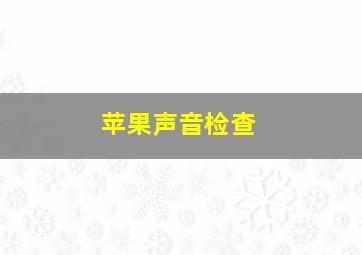 苹果声音检查